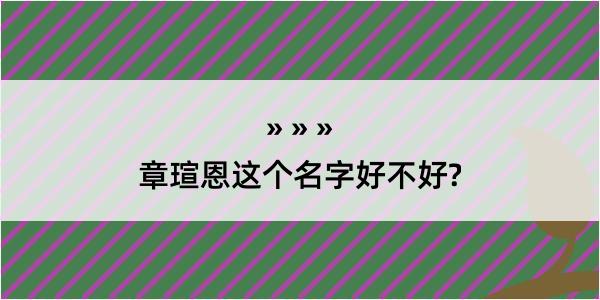 » » »

章瑄恩这个名字好不好?